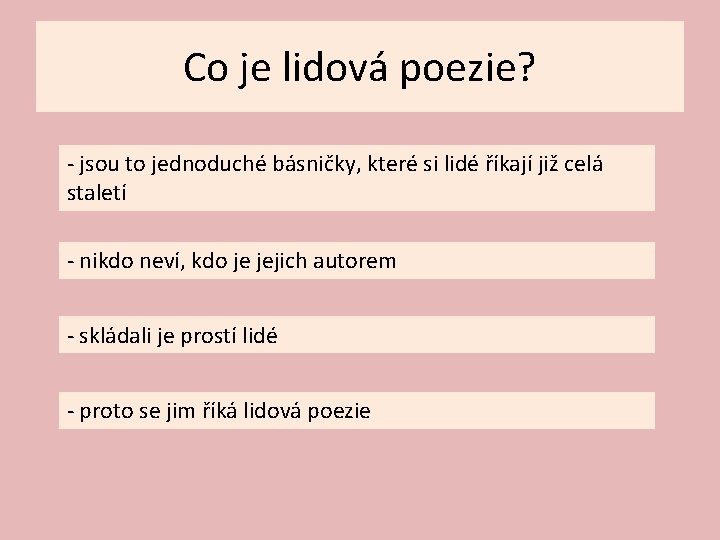 Co je lidová poezie?

- jsou to jednoduché básničky, které si lidé říkají již celá staletí

- nikdo neví, kdo je jejich autorem

- skládali je prostí lidé

- proto se jim říká lidová poezie